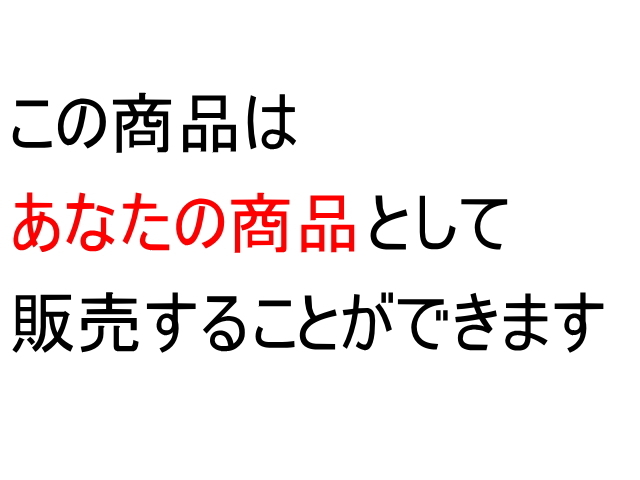 この商品は
あなたの商品として
販売することができます